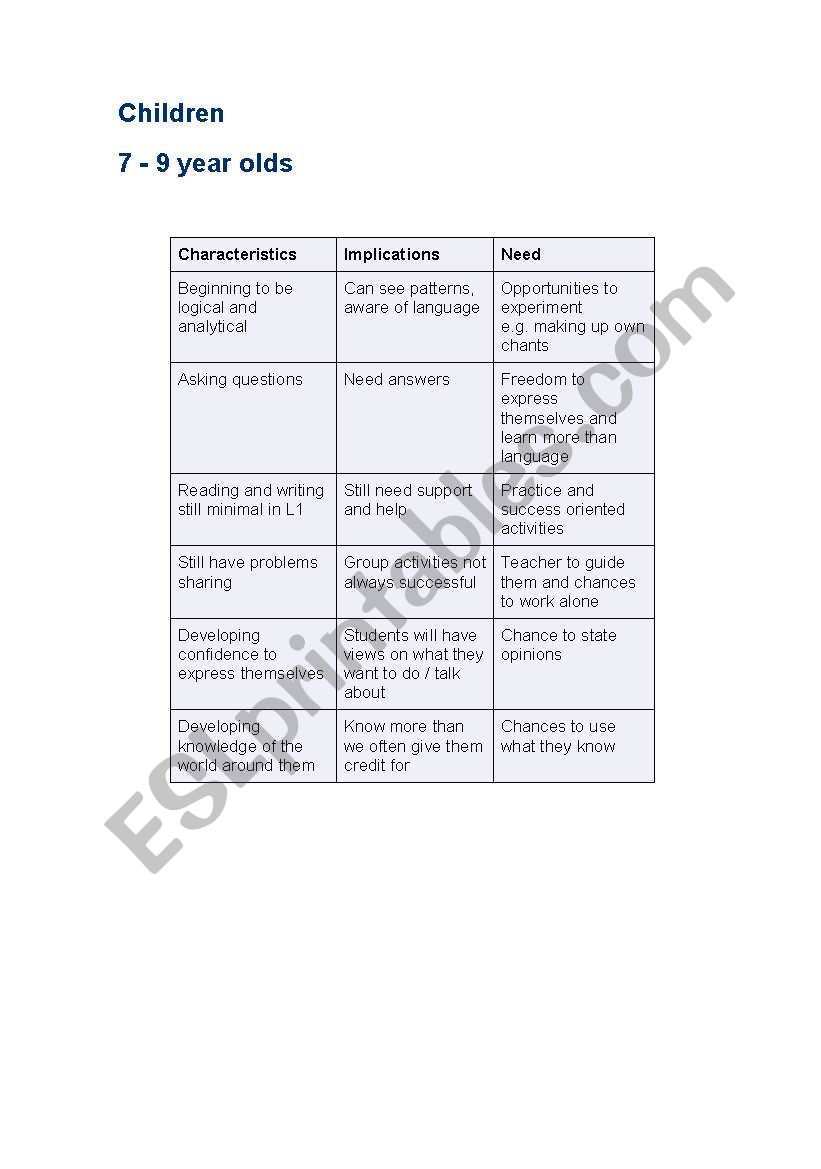 Children

7 - 9 year olds

| Characteristics | Implications | Need |
|---|---|---|
| Beginning to be logical and analytical | Can see patterns, aware of language | Opportunities to experiment e.g. making up own chants |
| Asking questions | Need answers | Freedom to express themselves and learn more than language |
| Reading and writing still minimal in L1 | Still need support and help | Practice and success oriented activities |
| Still have problems sharing | Group activities not always successful | Teacher to guide them and chances to work alone |
| Developing confidence to express themselves | Students will have views on what they want to do / talk about | Chance to state opinions |
| Developing knowledge of the world around them | Know more than we often give them credit for | Chances to use what they know |

ESLprintables.com